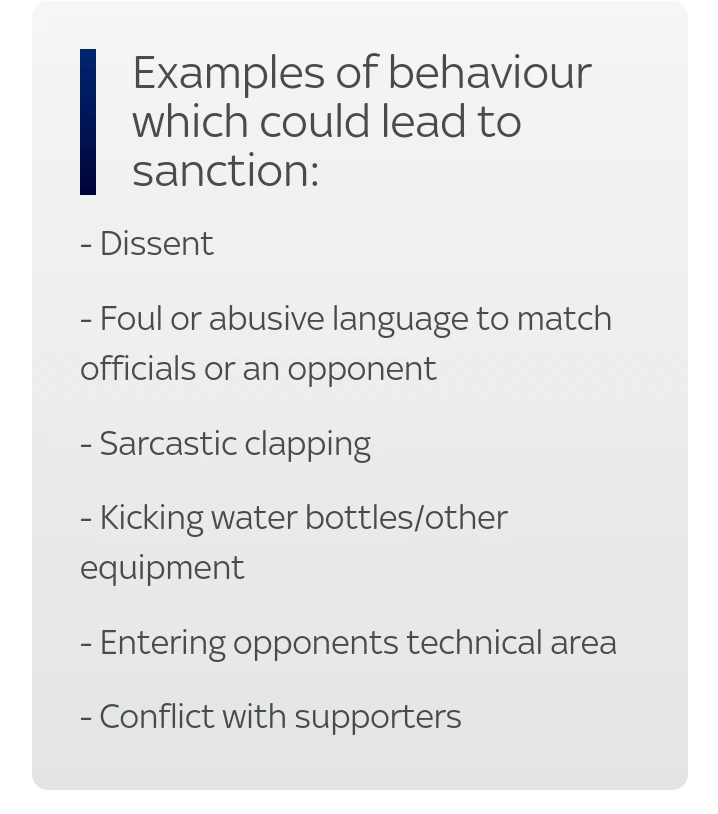 Examples of behaviour which could lead to sanction:

- Dissent

- Foul or abusive language to match officials or an opponent

- Sarcastic clapping

- Kicking water bottles/other equipment

- Entering opponents technical area

- Conflict with supporters